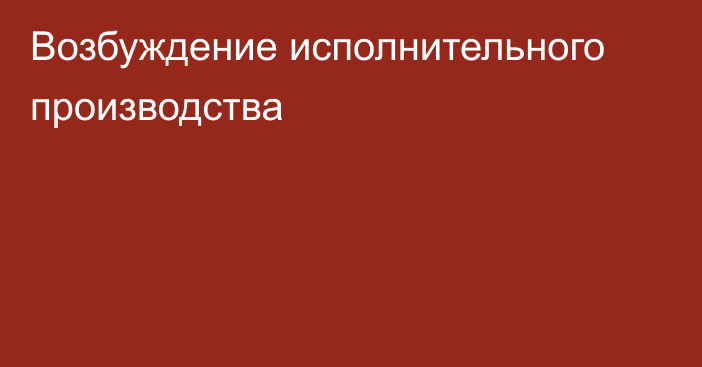 Возбуждение исполнительного производства